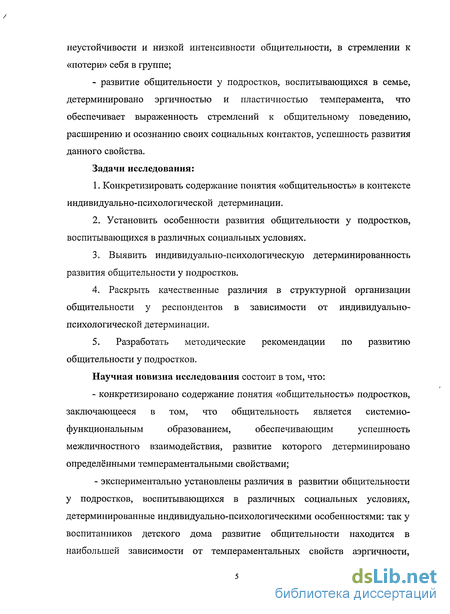 неустойчивости и низкой интенсивности общительности, в стремлении к «потери» себя в группе;

- развитие общительности у подростков, воспитывающихся в семье, детерминировано эргичностью и пластичностью темперамента, что обеспечивает выраженность стремлений к общительному поведению, расширению и осознанию своих социальных контактов, успешность развития данного свойства.

Задачи исследования:

1. Конкретизировать содержание понятия «общительность» в контексте индивидуально-психологической детерминации.

2. Установить особенности развития общительности у подростков, воспитывающихся в различных социальных условиях.

3. Выявить индивидуально-психологическую детерминированность развития общительности у подростков.

4. Раскрыть качественные различия в структурной организации общительности у респондентов в зависимости от индивидуально-психологической детерминации.

5. Разработать методические рекомендации по развитию общительности у подростков.

Научная новизна исследования состоит в том, что:

- конкретизировано содержание понятия «общительность» подростков, заключающееся в том, что общительность является системно-функциональным образованием, обеспечивающим успешность межличностного взаимодействия, развитие которого детерминировано определёнными темпераментальными свойствами;

- экспериментально установлены различия в развитии общительности у подростков, воспитывающихся в различных социальных условиях, детерминированные индивидуально-психологическими особенностями: так у воспитанников детского дома развитие общительности находится в наибольшей зависимости от темпераментальных свойств аэргичности,

5

dsLib.net
библиотека диссертаций